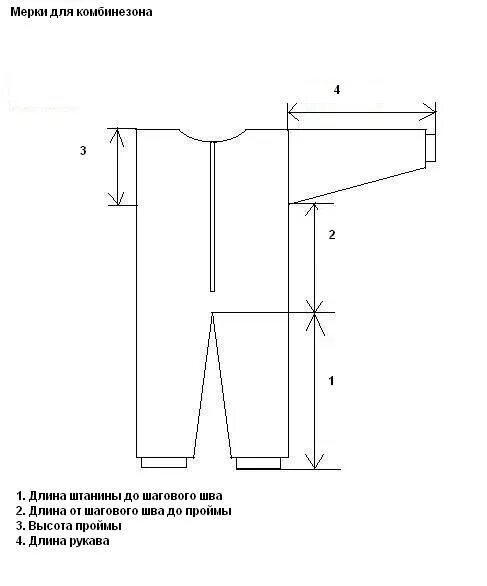 Мерки для комбинезона

4

3

2

1

1. Длина штанины до шагового шва
2. Длина от шагового шва до проймы
3. Высота проймы
4. Длина рукава